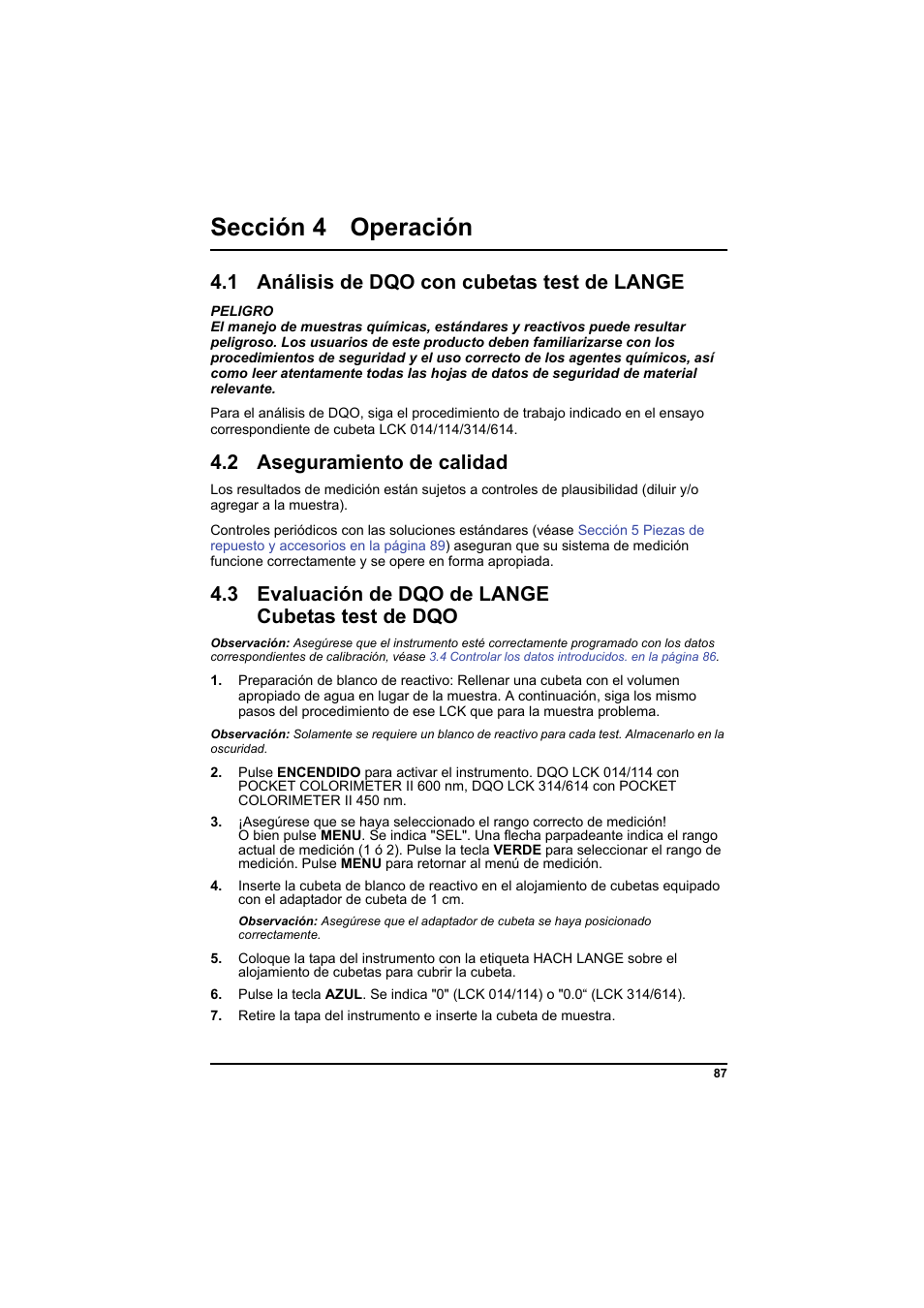 Sección 4 Operación

4.1 Análisis de DQO con cubetas test de LANGE

PELIGRO
El manejo de muestras químicas, estándares y reactivos puede resultar peligroso. Los usuarios de este producto deben familiarizarse con los procedimientos de seguridad y el uso correcto de los agentes químicos, así como leer atentamente todas las hojas de datos de seguridad de material relevante.

Para el análisis de DQO, siga el procedimiento de trabajo indicado en el ensayo correspondiente de cubeta LCK 014/114/314/614.

4.2 Aseguramiento de calidad

Los resultados de medición están sujetos a controles de plausibilidad (diluir y/o agregar a la muestra).

Controles periódicos con las soluciones estándares (véase Sección 5 Piezas de repuesto y accesorios en la página 89) aseguran que su sistema de medición funcione correctamente y se opere en forma apropiada.

4.3 Evaluación de DQO de LANGE Cubetas test de DQO

Observación: Asegúrese que el instrumento esté correctamente programado con los datos correspondientes de calibración, véase 3.4 Controlar los datos introducidos. en la página 86.

1. Preparación de blanco de reactivo: Rellenar una cubeta con el volumen apropiado de agua en lugar de la muestra. A continuación, siga los mismo pasos del procedimiento de ese LCK que para la muestra problema.

Observación: Solamente se requiere un blanco de reactivo para cada test. Almacenarlo en la oscuridad.

2. Pulse ENCENDIDO para activar el instrumento. DQO LCK 014/114 con POCKET COLORIMETER II 600 nm, DQO LCK 314/614 con POCKET COLORIMETER II 450 nm.

3. ¡Asegúrese que se haya seleccionado el rango correcto de medición! O bien pulse MENU. Se indica "SEL". Una flecha parpadeante indica el rango actual de medición (1 ó 2). Pulse la tecla VERDE para seleccionar el rango de medición. Pulse MENU para retornar al menú de medición.

4. Inserte la cubeta de blanco de reactivo en el alojamiento de cubetas equipado con el adaptador de cubeta de 1 cm.

Observación: Asegúrese que el adaptador de cubeta se haya posicionado correctamente.

5. Coloque la tapa del instrumento con la etiqueta HACH LANGE sobre el alojamiento de cubetas para cubrir la cubeta.

6. Pulse la tecla AZUL. Se indica "0" (LCK 014/114) o "0.0“ (LCK 314/614).

7. Retire la tapa del instrumento e inserte la cubeta de muestra.

87